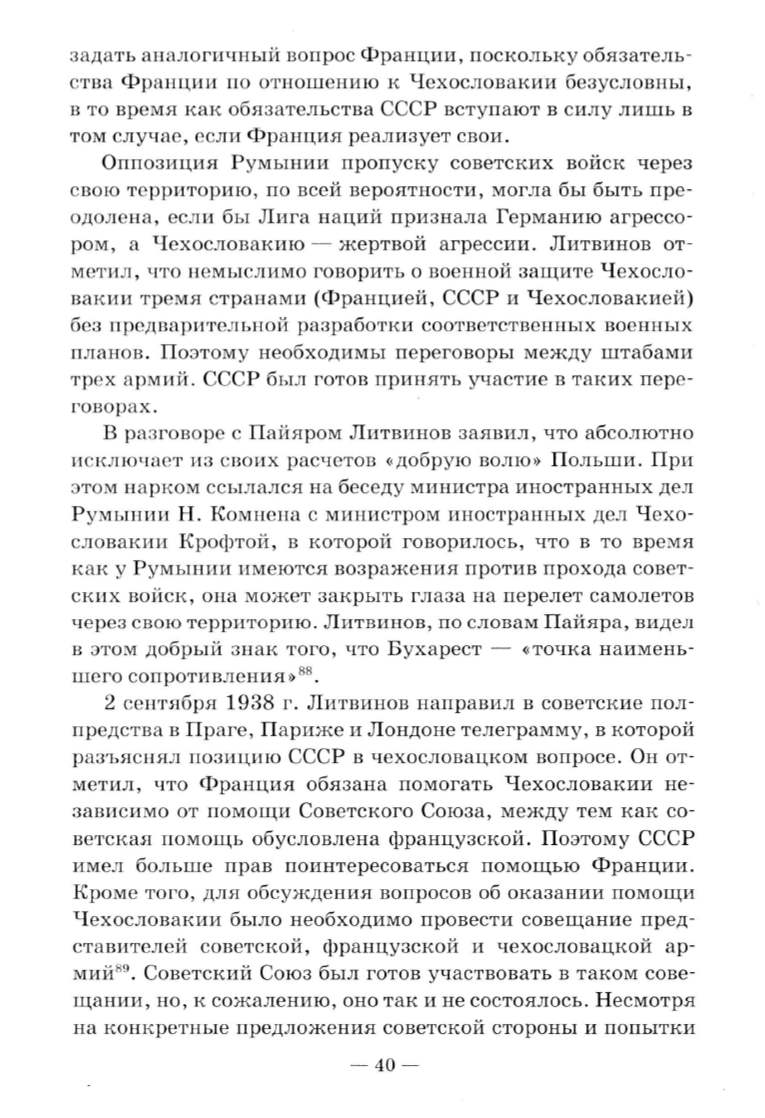 задать аналогичный вопрос Франции, поскольку обязательства Франции по отношению к Чехословакии безусловны, в то время как обязательства СССР вступают в силу лишь в том случае, если Франция реализует свои.

Оппозиция Румынии пропуску советских войск через свою территорию, по всей вероятности, могла бы быть преодолена, если бы Лига наций признала Германию агрессором, а Чехословакию — жертвой агрессии. Литвинов отметил, что немыслимо говорить о военной защите Чехословакии тремя странами (Францией, СССР и Чехословакией) без предварительной разработки соответственных военных планов. Поэтому необходимы переговоры между штабами трех армий. СССР был готов принять участие в таких переговорах.

В разговоре с Пайяром Литвинов заявил, что абсолютно исключает из своих расчетов «добрую волю» Польши. При этом нарком ссылался на беседу министра иностранных дел Румынии Н. Комнена с министром иностранных дел Чехословакии Крофтой, в которой говорилось, что в то время как у Румынии имеются возражения против прохода советских войск, она может закрыть глаза на перелет самолетов через свою территорию. Литвинов, по словам Пайяра, видел в этом добрый знак того, что Бухарест — «точка наименьшего сопротивления»$^{88}$.

2 сентября 1938 г. Литвинов направил в советские полпредства в Праге, Париже и Лондоне телеграмму, в которой разъяснял позицию СССР в чехословацком вопросе. Он отметил, что Франция обязана помогать Чехословакии независимо от помощи Советского Союза, между тем как советская помощь обусловлена французской. Поэтому СССР имел больше прав поинтересоваться помощью Франции. Кроме того, для обсуждения вопросов об оказании помощи Чехословакии было необходимо провести совещание представителей советской, французской и чехословацкой армий$^{89}$. Советский Союз был готов участвовать в таком совещании, но, к сожалению, оно так и не состоялось. Несмотря на конкретные предложения советской стороны и попытки

— 40 —